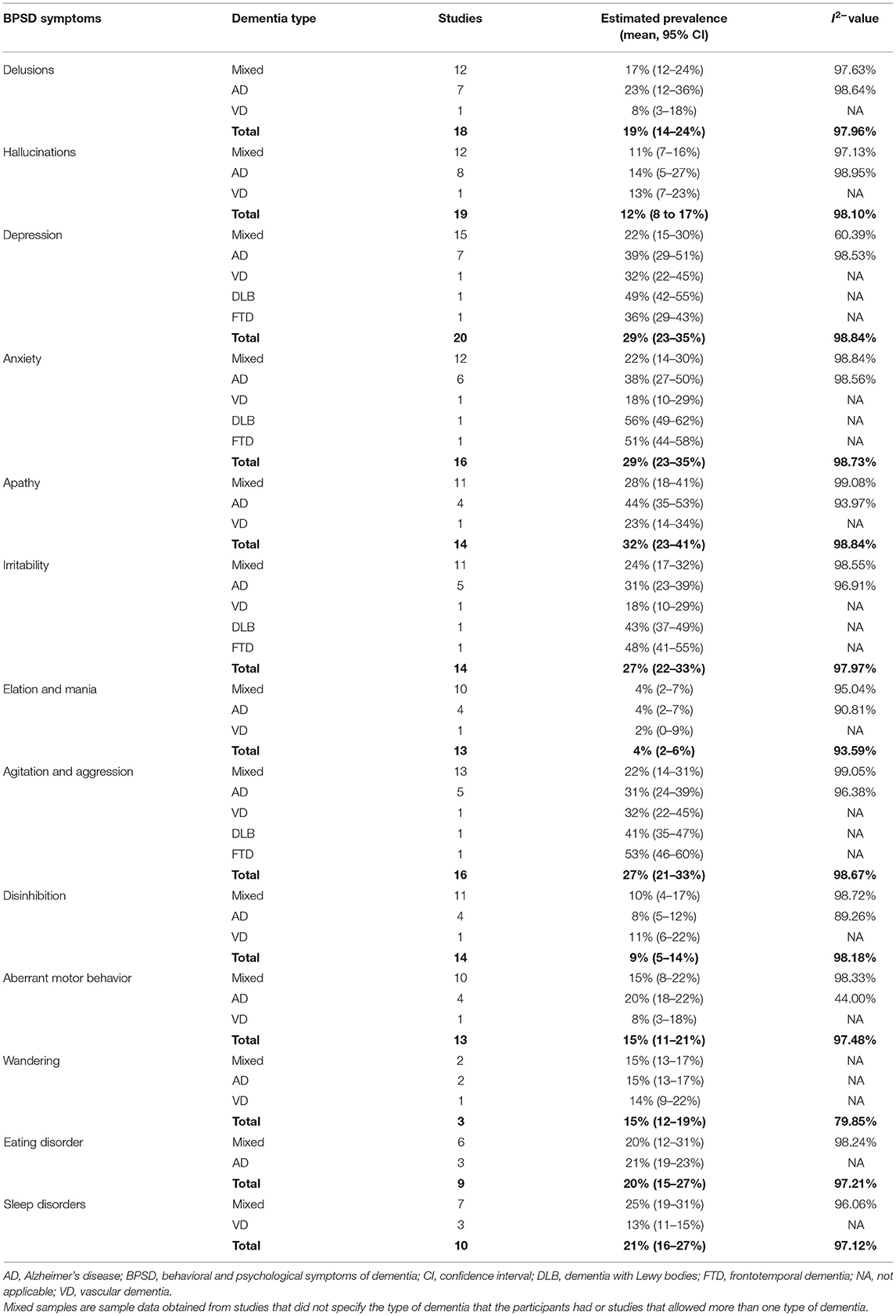 | BPSD symptoms | Dementia type | Studies | Estimated prevalence (mean, 95% CI) | $I^{2-}$value |
|---|---|---|---|---|
| Delusions | Mixed | 12 | 17% (12–24%) | 97.63% |
| | AD | 7 | 23% (12–36%) | 98.64% |
| | VD | 1 | 8% (3–18%) | NA |
| | **Total** | **18** | **19% (14–24%)** | **97.96%** |
| Hallucinations | Mixed | 12 | 11% (7–16%) | 97.13% |
| | AD | 8 | 14% (5–27%) | 98.95% |
| | VD | 1 | 13% (7–23%) | NA |
| | **Total** | **19** | **12% (8 to 17%)** | **98.10%** |
| Depression | Mixed | 15 | 22% (15–30%) | 60.39% |
| | AD | 7 | 39% (29–51%) | 98.53% |
| | VD | 1 | 32% (22–45%) | NA |
| | DLB | 1 | 49% (42–55%) | NA |
| | FTD | 1 | 36% (29–43%) | NA |
| | **Total** | **20** | **29% (23–35%)** | **98.84%** |
| Anxiety | Mixed | 12 | 22% (14–30%) | 98.84% |
| | AD | 6 | 38% (27–50%) | 98.56% |
| | VD | 1 | 18% (10–29%) | NA |
| | DLB | 1 | 56% (49–62%) | NA |
| | FTD | 1 | 51% (44–58%) | NA |
| | **Total** | **16** | **29% (23–35%)** | **98.73%** |
| Apathy | Mixed | 11 | 28% (18–41%) | 99.08% |
| | AD | 4 | 44% (35–53%) | 93.97% |
| | VD | 1 | 23% (14–34%) | NA |
| | **Total** | **14** | **32% (23–41%)** | **98.84%** |
| Irritability | Mixed | 11 | 24% (17–32%) | 98.55% |
| | AD | 5 | 31% (23–39%) | 96.91% |
| | VD | 1 | 18% (10–29%) | NA |
| | DLB | 1 | 43% (37–49%) | NA |
| | FTD | 1 | 48% (41–55%) | NA |
| | **Total** | **14** | **27% (22–33%)** | **97.97%** |
| Elation and mania | Mixed | 10 | 4% (2–7%) | 95.04% |
| | AD | 4 | 4% (2–7%) | 90.81% |
| | VD | 1 | 2% (0–9%) | NA |
| | **Total** | **13** | **4% (2–6%)** | **93.59%** |
| Agitation and aggression | Mixed | 13 | 22% (14–31%) | 99.05% |
| | AD | 5 | 31% (24–39%) | 96.38% |
| | VD | 1 | 32% (22–45%) | NA |
| | DLB | 1 | 41% (35–47%) | NA |
| | FTD | 1 | 53% (46–60%) | NA |
| | **Total** | **16** | **27% (21–33%)** | **98.67%** |
| Disinhibition | Mixed | 11 | 10% (4–17%) | 98.72% |
| | AD | 4 | 8% (5–12%) | 89.26% |
| | VD | 1 | 11% (6–22%) | NA |
| | **Total** | **14** | **9% (5–14%)** | **98.18%** |
| Aberrant motor behavior | Mixed | 10 | 15% (8–22%) | 98.33% |
| | AD | 4 | 20% (18–22%) | 44.00% |
| | VD | 1 | 8% (3–18%) | NA |
| | **Total** | **13** | **15% (11–21%)** | **97.48%** |
| Wandering | Mixed | 2 | 15% (13–17%) | NA |
| | AD | 2 | 15% (13–17%) | NA |
| | VD | 1 | 14% (9–22%) | NA |
| | **Total** | **3** | **15% (12–19%)** | **79.85%** |
| Eating disorder | Mixed | 6 | 20% (12–31%) | 98.24% |
| | AD | 3 | 21% (19–23%) | NA |
| | **Total** | **9** | **20% (15–27%)** | **97.21%** |
| Sleep disorders | Mixed | 7 | 25% (19–31%) | 96.06% |
| | VD | 3 | 13% (11–15%) | NA |
| | **Total** | **10** | **21% (16–27%)** | **97.12%** |

AD, Alzheimer's disease; BPSD, behavioral and psychological symptoms of dementia; CI, confidence interval; DLB, dementia with Lewy bodies; FTD, frontotemporal dementia; NA, not applicable; VD, vascular dementia.
Mixed samples are sample data obtained from studies that did not specify the type of dementia that the participants had or studies that allowed more than one type of dementia.